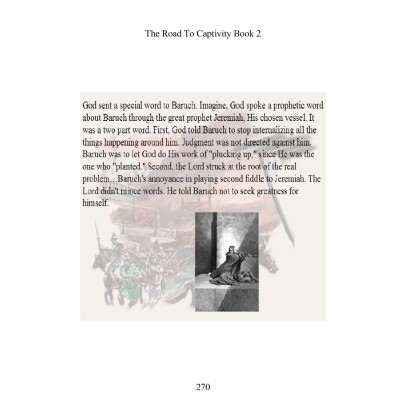 The Road To Captivity Book 2

God sent a special word to Baruch. Imagine, God spoke a prophetic word about Baruch through the great prophet Jeremiah, His chosen vessel. It was a two part word. First, God told Baruch to stop internalizing all the things happening around him. Judgment was not directed against him. Baruch was to let God do His work of "plucking up," since He was the one who "planted." Second, the Lord struck at the root of the real problem…Baruch's annoyance in playing second fiddle to Jeremiah. The Lord didn't mince words. He told Baruch not to seek greatness for himself.

270